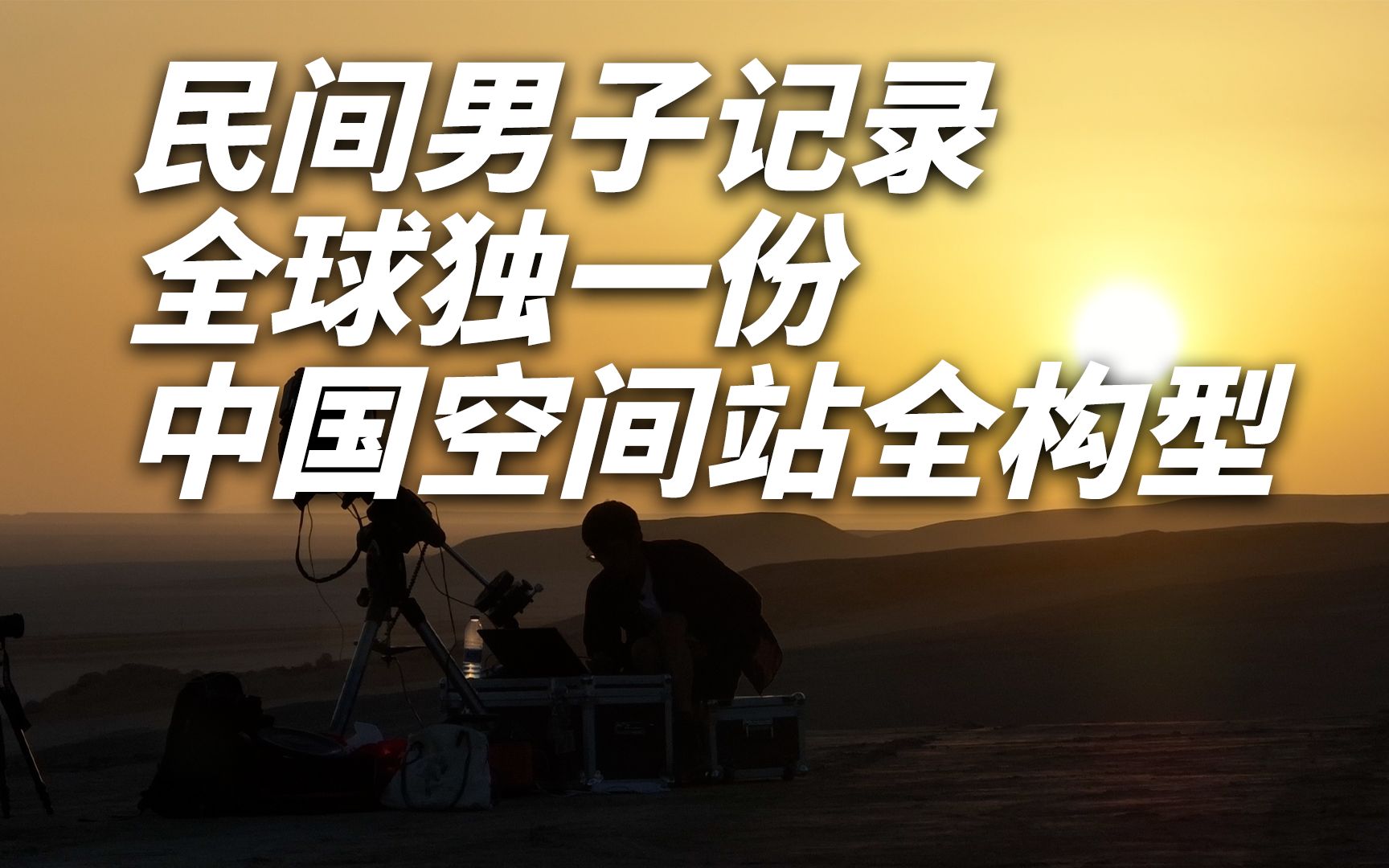 民间男子记录
全球独一份
中国空间站全构型